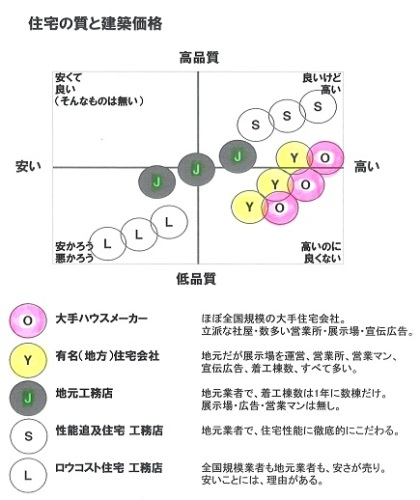 住宅の質と建築価格

高品質

安くて
良い
（そんなものは無い）

良いけど
高い

S S S

安い

J J J

Y O

Y O

Y O

高い

L L L

安かろう
悪かろう

高いのに
良くない

低品質

O 大手ハウスメーカー ほぼ全国規模の大手住宅会社。立派な社屋・数多い営業所・展示場・宣伝広告。

Y 有名（地方）住宅会社 地元だが展示場を運営、営業所、営業マン、宣伝広告、着工棟数、すべて多い。

J 地元工務店 地元業者で、着工棟数は1年に数棟だけ。展示場・広告・営業マンは無し。

S 性能追及住宅 工務店 地元業者で、住宅性能に徹底的にこだわる。

L ロウコスト住宅 工務店 全国規模業者も地元業者も、安さが売り。安いことには、理由がある。